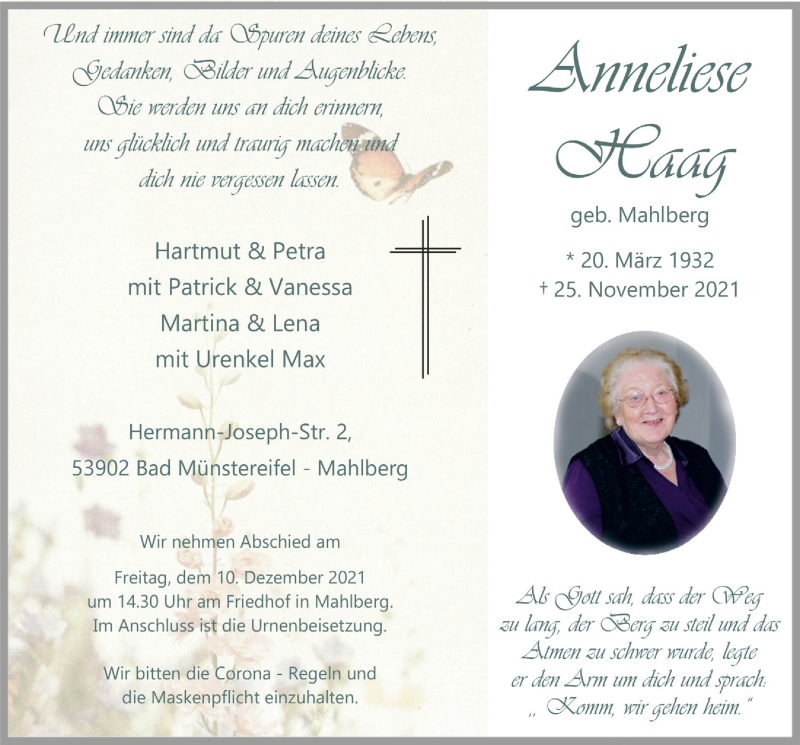 Und immer sind da Spuren deines Lebens, Gedanken, Bilder und Augenblicke. Sie werden uns an dich erinnern, uns glücklich und traurig machen und dich nie vergessen lassen.

Hartmut & Petra
mit Patrick & Vanessa
Martina & Lena
mit Urenkel Max

Hermann-Joseph-Str. 2,
53902 Bad Münstereifel - Mahlberg

Wir nehmen Abschied am

Freitag, dem 10. Dezember 2021
um 14.30 Uhr am Friedhof in Mahlberg.
Im Anschluss ist die Urnenbeisetzung.

Wir bitten die Corona - Regeln und die Maskenpflicht einzuhalten.

Anneliese
Haag
geb. Mahlberg

* 20. März 1932
† 25. November 2021

Als Gott sah, dass der Weg zu lang, der Berg zu steil und das Atmen zu schwer wurde, legte er den Arm um dich und sprach: „ Komm, wir gehen heim."